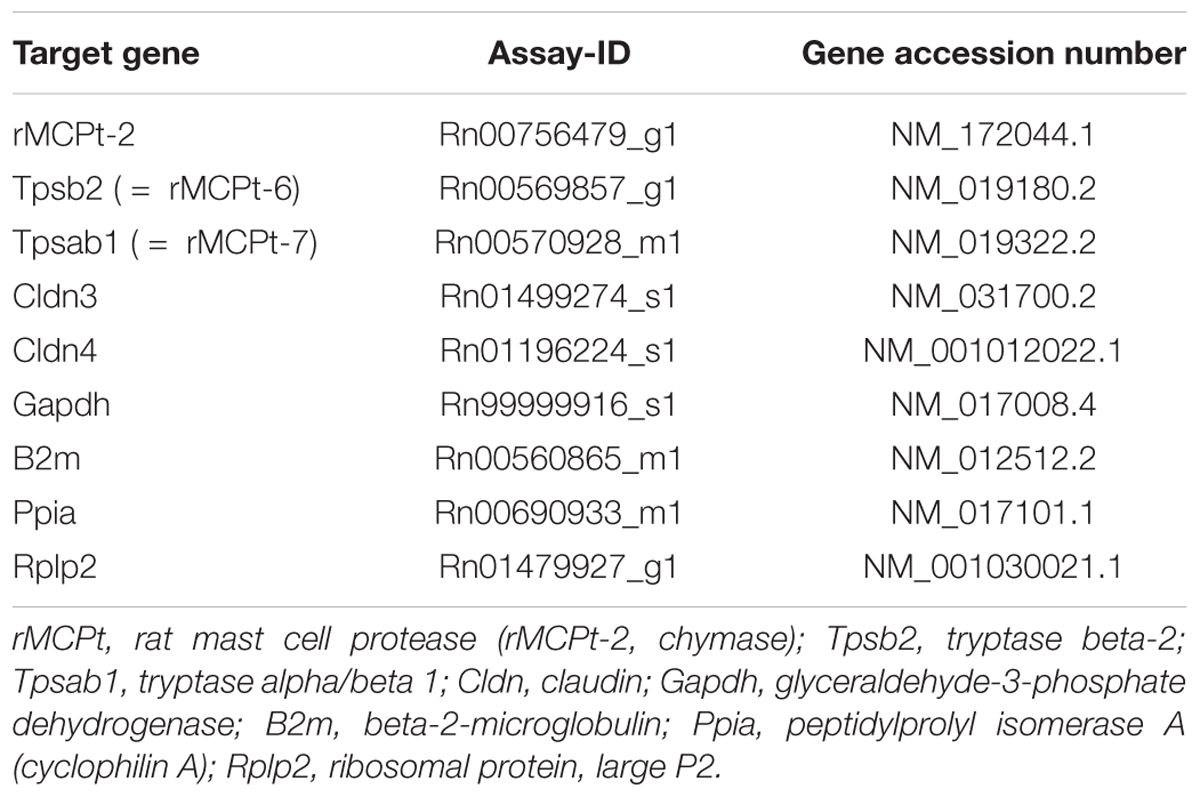 | Target gene | Assay-ID | Gene accession number |
|---|---|---|
| rMCPt-2 | Rn00756479_g1 | NM_172044.1 |
| Tpsb2 ( = rMCPt-6) | Rn00569857_g1 | NM_019180.2 |
| Tpsab1 ( = rMCPt-7) | Rn00570928_m1 | NM_019322.2 |
| Cldn3 | Rn01499274_s1 | NM_031700.2 |
| Cldn4 | Rn01196224_s1 | NM_001012022.1 |
| Gapdh | Rn99999916_s1 | NM_017008.4 |
| B2m | Rn00560865_m1 | NM_012512.2 |
| Ppia | Rn00690933_m1 | NM_017101.1 |
| Rplp2 | Rn01479927_g1 | NM_001030021.1 |

rMCPt, rat mast cell protease (rMCPt-2, chymase); Tpsb2, tryptase beta-2; Tpsab1, tryptase alpha/beta 1; Cldn, claudin; Gapdh, glyceraldehyde-3-phosphate dehydrogenase; B2m, beta-2-microglobulin; Ppia, peptidylprolyl isomerase A (cyclophilin A); Rplp2, ribosomal protein, large P2.